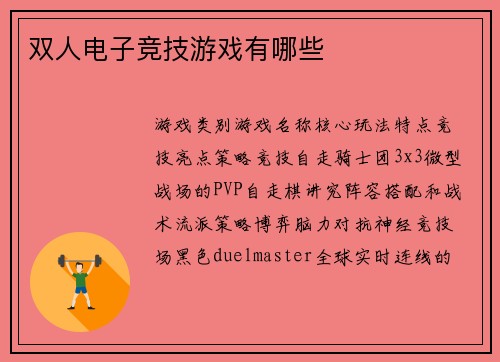 双人电子竞技游戏有哪些

游戏类别游戏名称核心玩法特点竞技亮点策略竞技自走骑士团3x3微型战场的PVP自走棋讲究阵容搭配和战术流派策略博弈脑力对抗神经竞技场黑色duelmaster全球实时连线的